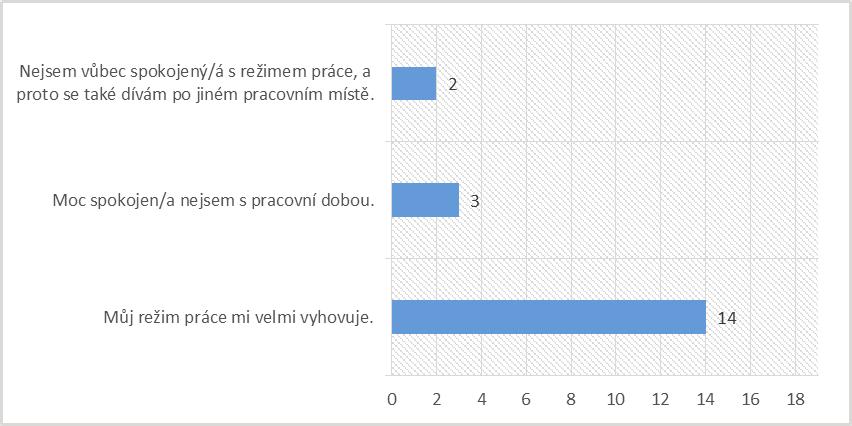 Nejsem vůbec spokojený/á s režimem práce, a proto se také dívám po jiném pracovním místě.

2

Moc spokojen/a nejsem s pracovní dobou.

3

Můj režim práce mi velmi vyhovuje.

14

0 2 4 6 8 10 12 14 16 18